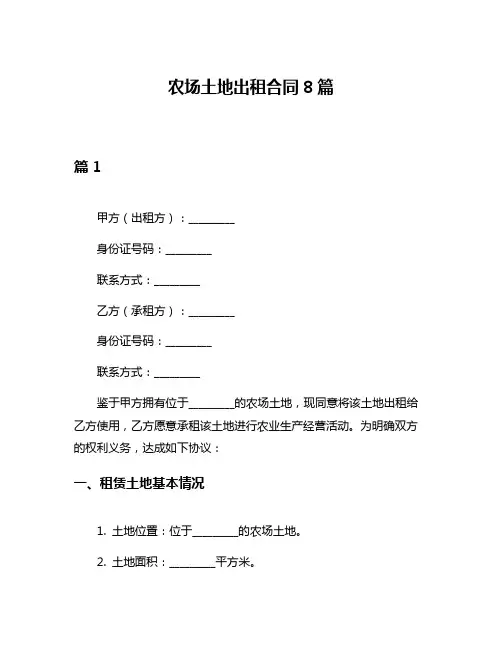 农场土地出租合同 8 篇

篇 1

甲方（出租方）：________

身份证号码：________

联系方式：________

乙方（承租方）：________

身份证号码：________

联系方式：________

鉴于甲方拥有位于________的农场土地，现同意将该土地出租给乙方使用，乙方愿意承租该土地进行农业生产经营活动。为明确双方的权利义务，达成如下协议：

一、租赁土地基本情况

1. 土地位置：位于________的农场土地。

2. 土地面积：________平方米。